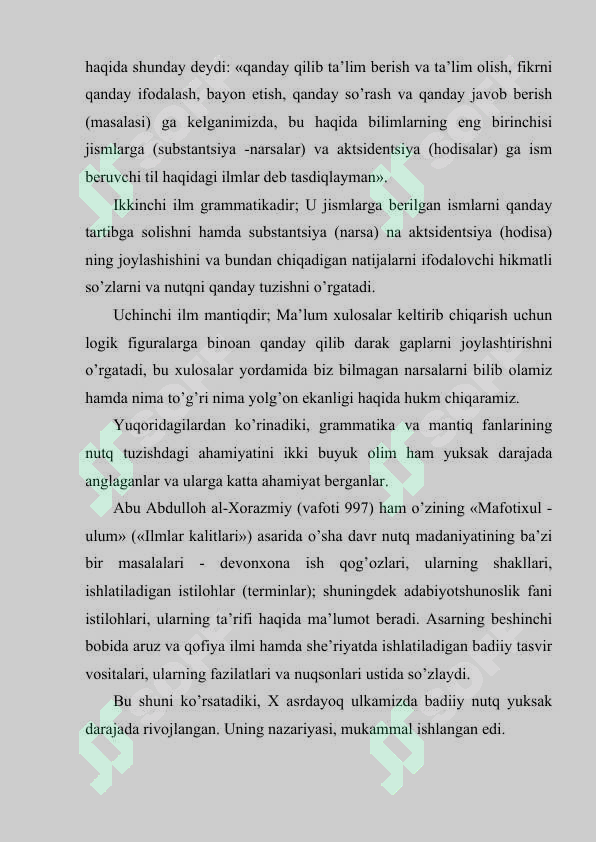 haqida shunday deydi: «qanday qilib ta'lim berish va ta'lim olish, fikrni qanday ifodalash, bayon etish, qanday so'rash va qanday javob berish (masalasi) ga kelganimizda, bu haqida bilimlarning eng birinchisi jismlarga (substantsiya -narsalar) va aktsidentsiya (hodisalar) ga ism beruvchi til haqidagi ilmlar deb tasdiqlayman».

Ikkinchi ilm grammatikadir; U jismlarga berilgan ismlarni qanday tartibga solishni hamda substantsiya (narsa) na aktsidentsiya (hodisa) ning joylashishini va bundan chiqadigan natijalarni ifodalovchi hikmatli so'zlarni va nutqni qanday tuzishni o'rgatadi.

Uchinchi ilm mantiqdir; Ma'lum xulosalar keltirib chiqarish uchun logik figuralarga binoan qanday qilib darak gaplarni joylashtirishni o'rgatadi, bu xulosalar yordamida biz bilmagan narsalarni bilib olamiz hamda nima to'g'ri nima yolg'on ekanligi haqida hukm chiqaramiz.

Yuqoridagilardan ko'rinadiki, grammatika va mantiq fanlarining nutq tuzishdagi ahamiyatini ikki buyuk olim ham yuksak darajada anglaganlar va ularga katta ahamiyat berganlar.

Abu Abdulloh al-Xorazmiy (vafoti 997) ham o'zining «Mafotixul - ulum» («Ilmlar kalitlari») asarida o'sha davr nutq madaniyatining ba'zi bir masalalari - devonxona ish qog'ozlari, ularning shakllari, ishlatiladigan istilohlar (terminlar); shuningdek adabiyotshunoslik fani istilohlari, ularning ta'rifi haqida ma'lumot beradi. Asarning beshinchi bobida aruz va qofiya ilmi hamda she'riyatda ishlatiladigan badiiy tasvir vositalari, ularning fazilatlari va nuqsonlari ustida so'zlaydi.

Bu shuni ko'rsatadiki, X asrdayoq ulkamizda badiiy nutq yuksak darajada rivojlangan. Uning nazariyasi, mukammal ishlangan edi.